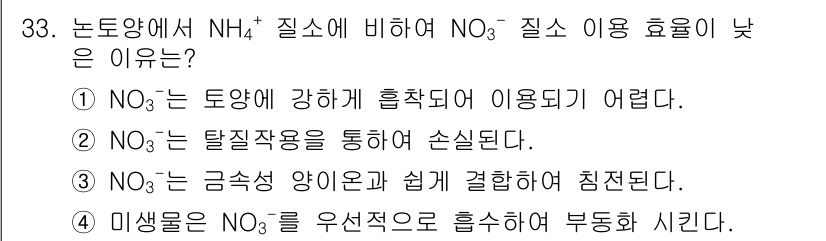 33. 논토양에서 $NH_4^+$ 질소에 비하여 $NO_3^-$ 질소 이용 효율이 낮은 이유는?

① $NO_3^-$는 토양에 강하게 흡착되어 이용되기 어렵다.

② $NO_3^-$는 탈질작용을 통하여 손실된다.

③ $NO_3^-$는 금속성 양이온과 쉽게 결합하여 침전된다.

④ 미생물은 $NO_3^-$를 우선적으로 흡수하여 부동화 시킨다.